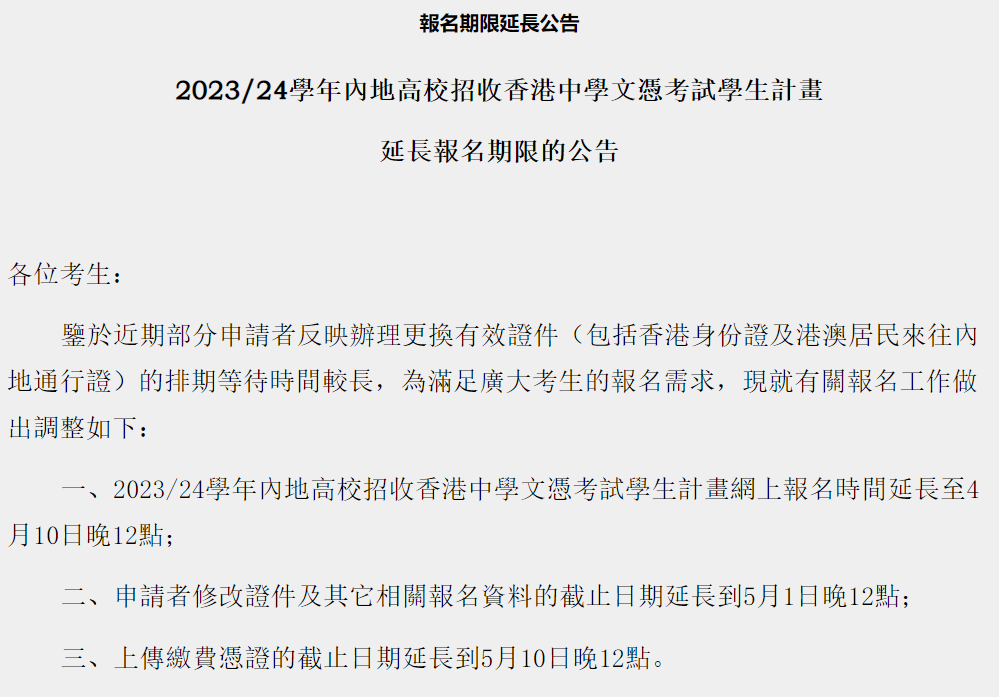 報名期限延長公告

2023/24學年內地高校招收香港中學文憑考試學生計畫

延長報名期限的公告

各位考生：

鑒於近期部分申請者反映辦理更換有效證件（包括香港身份證及港澳居民來往內地通行證）的排期等待時間較長，為滿足廣大考生的報名需求，現就有關報名工作做出調整如下：

一、2023/24學年內地高校招收香港中學文憑考試學生計畫網上報名時間延長至4月10日晚12點；

二、申請者修改證件及其它相關報名資料的截止日期延長到5月1日晚12點；

三、上傳繳費憑證的截止日期延長到5月10日晚12點。